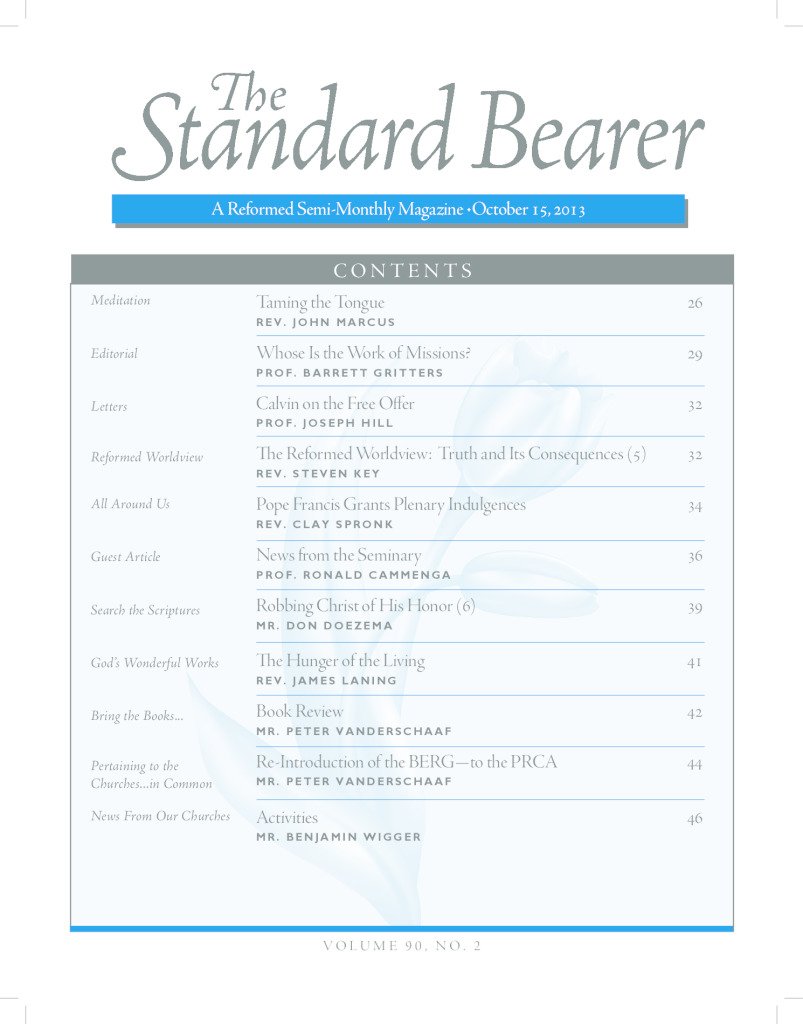 The Standard Bearer

A Reformed Semi-Monthly Magazine • October 15, 2013

CONTENTS

| | | |
|---|---|---|
| Meditation | Taming the Tongue<br>REV. JOHN MARCUS | 26 |
| Editorial | Whose Is the Work of Missions?<br>PROF. BARRETT GRITTERS | 29 |
| Letters | Calvin on the Free Offer<br>PROF. JOSEPH HILL | 32 |
| Reformed Worldview | The Reformed Worldview: Truth and Its Consequences (5)<br>REV. STEVEN KEY | 32 |
| All Around Us | Pope Francis Grants Plenary Indulgences<br>REV. CLAY SPRONK | 34 |
| Guest Article | News from the Seminary<br>PROF. RONALD CAMMENGA | 36 |
| Search the Scriptures | Robbing Christ of His Honor (6)<br>MR. DON DOEZEMA | 39 |
| God's Wonderful Works | The Hunger of the Living<br>REV. JAMES LANING | 41 |
| Bring the Books... | Book Review<br>MR. PETER VANDERSCHAAF | 42 |
| Pertaining to the Churches...in Common | Re-Introduction of the BERG—to the PRCA<br>MR. PETER VANDERSCHAAF | 44 |
| News From Our Churches | Activities<br>MR. BENJAMIN WIGGER | 46 |

VOLUME 90, NO. 2